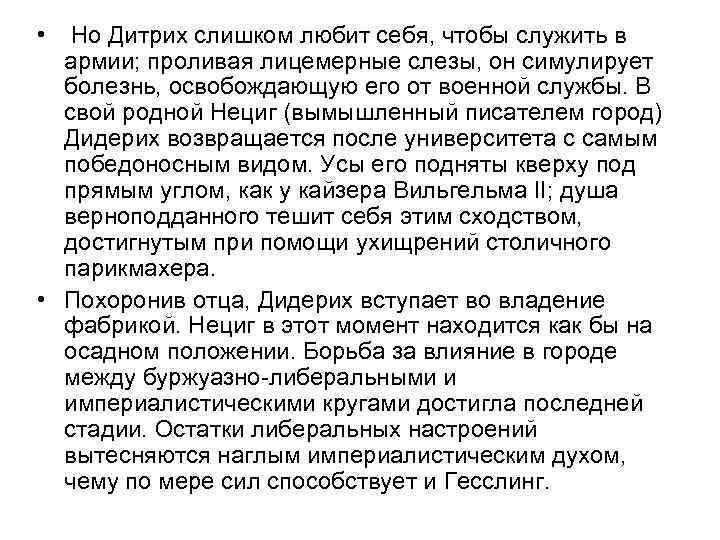 • Но Дитрих слишком любит себя, чтобы служить в армии; проливая лицемерные слезы, он симулирует болезнь, освобождающую его от военной службы. В свой родной Нециг (вымышленный писателем город) Дидерих возвращается после университета с самым победоносным видом. Усы его подняты кверху под прямым углом, как у кайзера Вильгельма II; душа верноподданного тешит себя этим сходством, достигнутым при помощи ухищрений столичного парикмахера.

• Похоронив отца, Дидерих вступает во владение фабрикой. Нециг в этот момент находится как бы на осадном положении. Борьба за влияние в городе между буржуазно-либеральными и империалистическими кругами достигла последней стадии. Остатки либеральных настроений вытесняются наглым империалистическим духом, чему по мере сил способствует и Гесслинг.